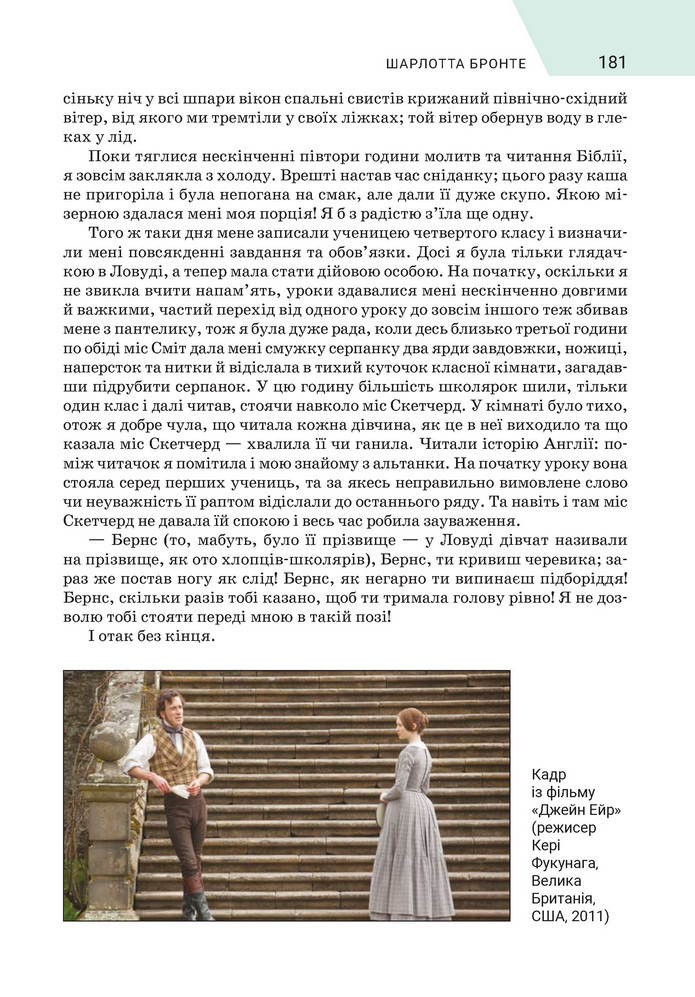 ШАРЛОТТА БРОНТЕ 181

сіньку ніч у всі шпари вікон спальні свистів крижаний північно-східний вітер, від якого ми тремтіли у своїх ліжках; той вітер обернув воду в глеках у лід.

Поки тяглися нескінченні півтори години молитв та читання Біблії, я зовсім заклякла з холоду. Врешті настав час сніданку; цього разу каша не пригоріла і була непогана на смак, але дали її дуже скупо. Якою мізерною здалася мені моя порція! Я б з радістю з'їла ще одну.

Того ж таки дня мене записали ученицею четвертого класу і визначили мені повсякденні завдання та обов'язки. Досі я була тільки глядачкою в Ловуді, а тепер мала стати дійовою особою. На початку, оскільки я не звикла вчити напам'ять, уроки здавалися мені нескінченно довгими й важкими, частий перехід від одного уроку до зовсім іншого теж збивав мене з пантелику, тож я була дуже рада, коли десь близько третьої години по обіді міс Сміт дала мені смужку серпанку два ярди завдовжки, ножиці, наперсток та нитки й відіслала в тихий куточок класної кімнати, загадавши підрубити серпанок. У цю годину більшість школярок шили, тільки один клас і далі читав, стоячи навколо міс Скетчерд. У кімнаті було тихо, отож я добре чула, що читала кожна дівчина, як це в неї виходило та що казала міс Скетчерд — хвалила її чи ганила. Читали історію Англії: поміж читачок я помітила і мою знайому з альтанки. На початку уроку вона стояла серед перших учениць, та за якесь неправильно вимовлене слово чи неуважність її раптом відіслали до останнього ряду. Та навіть і там міс Скетчерд не давала їй спокою і весь час робила зауваження.

— Бернс (то, мабуть, було її прізвище — у Ловуді дівчат називали на прізвище, як ото хлопців-школярів), Бернс, ти кривиш черевика; зараз же постав ногу як слід! Бернс, як негарно ти випинаєш підборіддя! Бернс, скільки разів тобі казано, щоб ти тримала голову рівно! Я не дозволю тобі стояти переді мною в такій позі!

І отак без кінця.

Кадр із фільму «Джейн Ейр» (режисер Кері Фукунага, Велика Британія, США, 2011)